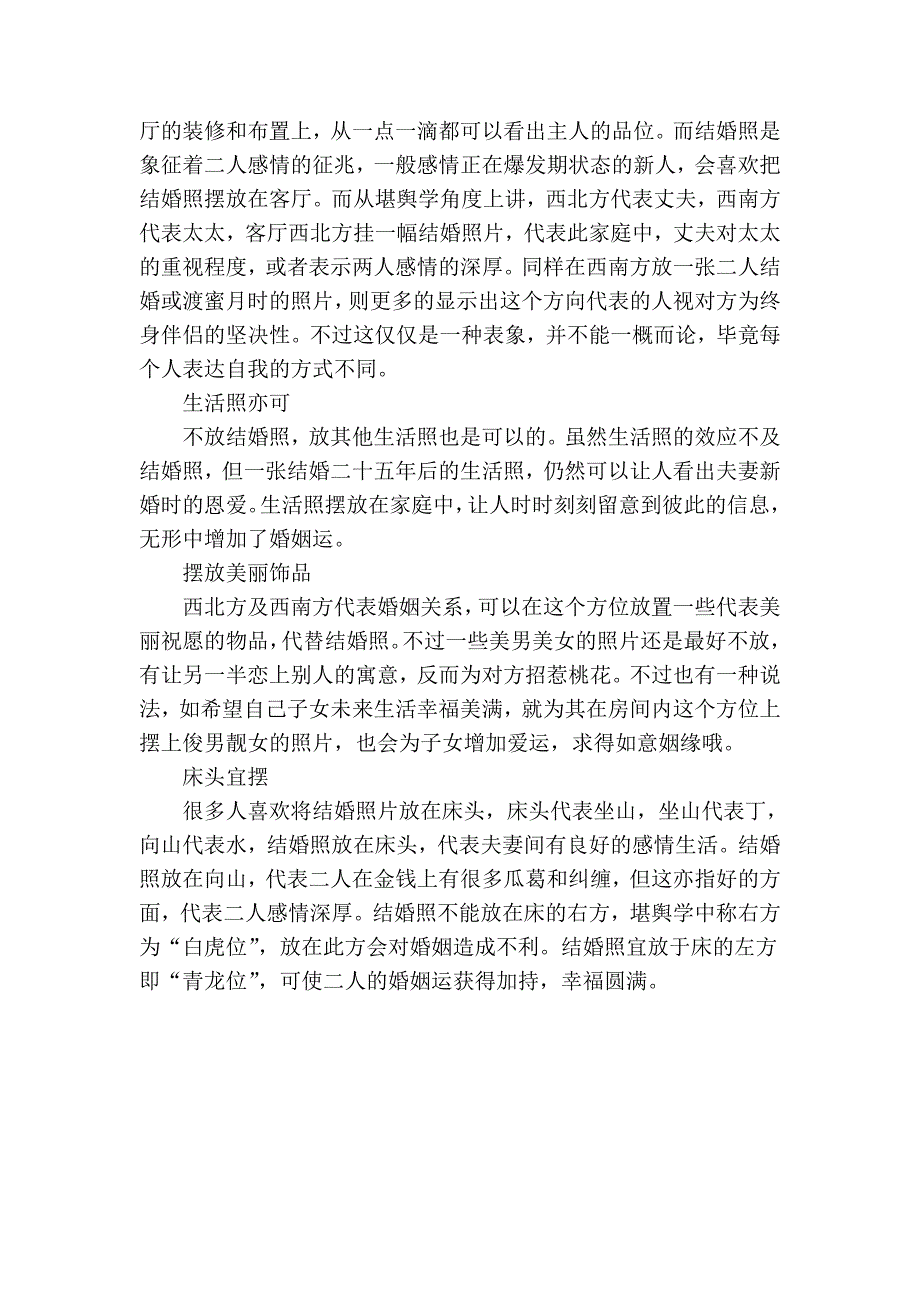 厅的装修和布置上，从一点一滴都可以看出主人的品位。而结婚照是象征着二人感情的征兆，一般感情正在爆发期状态的新人，会喜欢把结婚照摆放在客厅。而从堪舆学角度上讲，西北方代表丈夫，西南方代表太太，客厅西北方挂一幅结婚照片，代表此家庭中，丈夫对太太的重视程度，或者表示两人感情的深厚。同样在西南方放一张二人结婚或渡蜜月时的照片，则更多的显示出这个方向代表的人视对方为终身伴侣的坚决性。不过这仅仅是一种表象，并不能一概而论，毕竟每个人表达自我的方式不同。

生活照亦可

不放结婚照，放其他生活照也是可以的。虽然生活照的效应不及结婚照，但一张结婚二十五年后的生活照，仍然可以让人看出夫妻新婚时的恩爱。生活照摆放在家庭中，让人时时刻刻留意到彼此的信息，无形中增加了婚姻运。

摆放美丽饰品

西北方及西南方代表婚姻关系，可以在这个方位放置一些代表美丽祝愿的物品，代替结婚照。不过一些美男美女的照片还是最好不放，有让另一半恋上别人的寓意，反而为对方招惹桃花。不过也有一种说法，如希望自己子女未来生活幸福美满，就为其在房间内这个方位上摆上俊男靓女的照片，也会为子女增加爱运，求得如意姻缘哦。

床头宜摆

很多人喜欢将结婚照片放在床头，床头代表坐山，坐山代表丁，向山代表水，结婚照放在床头，代表夫妻间有良好的感情生活。结婚照放在向山，代表二人在金钱上有很多瓜葛和纠缠，但这亦指好的方面，代表二人感情深厚。结婚照不能放在床的右方，堪舆学中称右方为“白虎位”，放在此方会对婚姻造成不利。结婚照宜放于床的左方即“青龙位”，可使二人的婚姻运获得加持，幸福圆满。